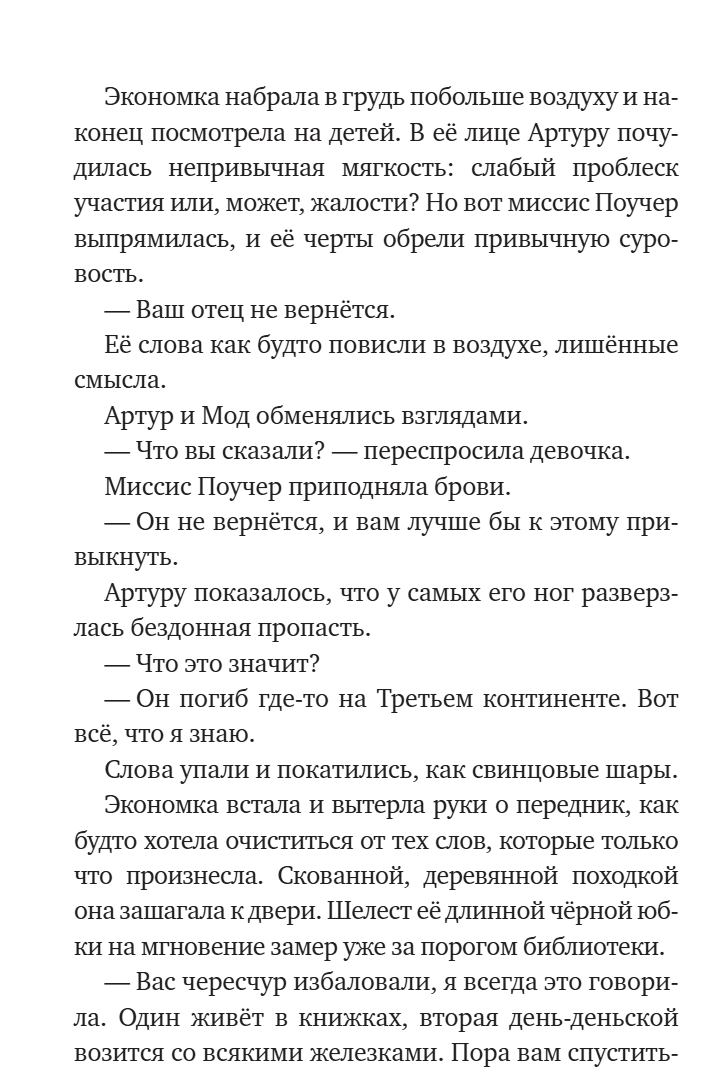 Экономка набрала в грудь побольше воздуху и наконец посмотрела на детей. В её лице Артуру почудилась непривычная мягкость: слабый проблеск участия или, может, жалости? Но вот миссис Поучер выпрямилась, и её черты обрели привычную суровость.

— Ваш отец не вернётся.

Её слова как будто повисли в воздухе, лишённые смысла.

Артур и Мод обменялись взглядами.

— Что вы сказали? — переспросила девочка.

Миссис Поучер приподняла брови.

— Он не вернётся, и вам лучше бы к этому привыкнуть.

Артуру показалось, что у самых его ног разверзлась бездонная пропасть.

— Что это значит?

— Он погиб где-то на Третьем континенте. Вот всё, что я знаю.

Слова упали и покатились, как свинцовые шары.

Экономка встала и вытерла руки о передник, как будто хотела очиститься от тех слов, которые только что произнесла. Скованной, деревянной походкой она зашагала к двери. Шелест её длинной чёрной юбки на мгновение замер уже за порогом библиотеки.

— Вас чересчур избаловали, я всегда это говорила. Один живёт в книжках, вторая день-деньской возится со всякими железками. Пора вам спустить-